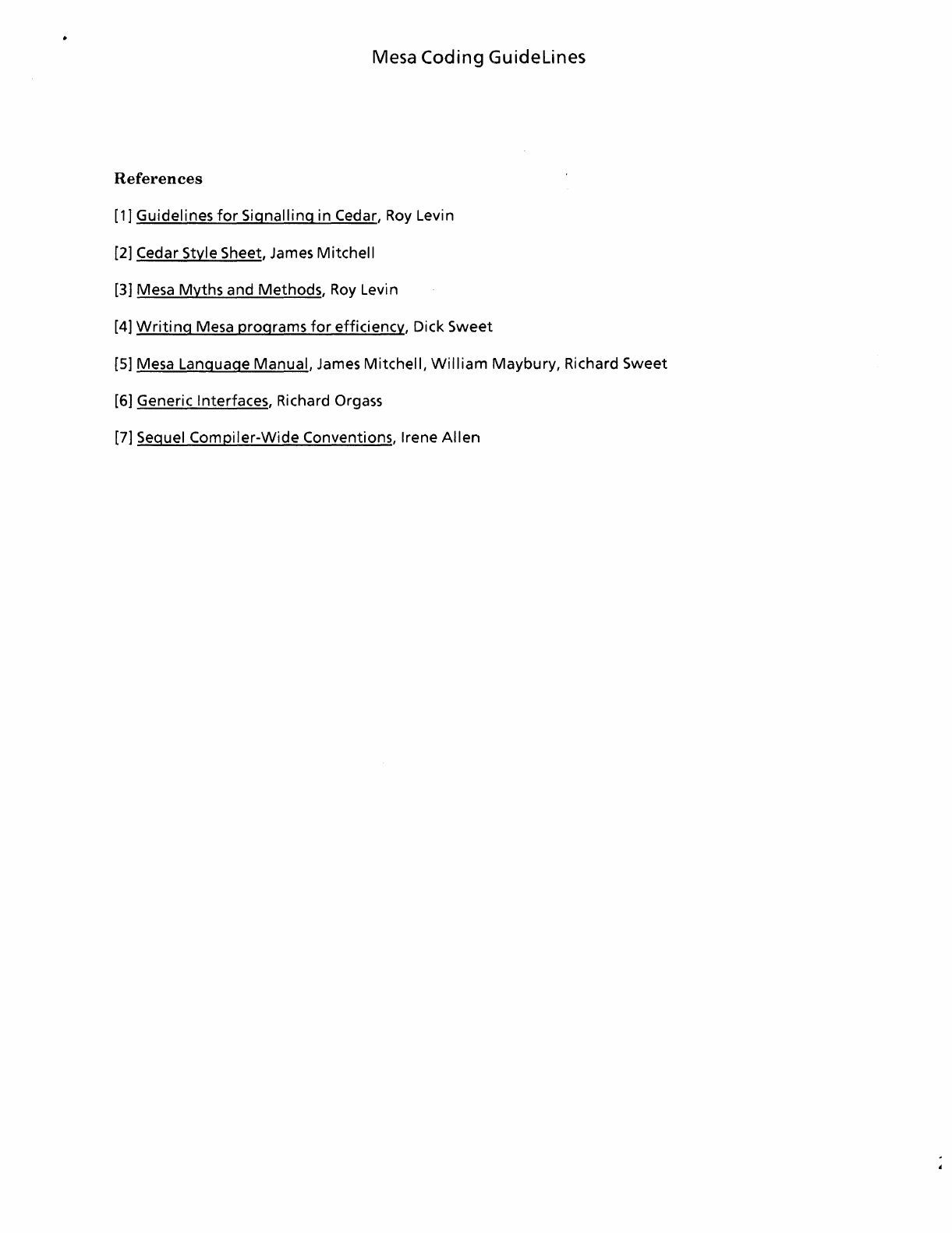 Mesa Coding GuideLines

References

[1] Guidelines for Signalling in Cedar, Roy Levin

[2] Cedar Style Sheet, James Mitchell

[3] Mesa Myths and Methods, Roy Levin

[4] Writing Mesa programs for efficiency, Dick Sweet

[5] Mesa Language Manual, James Mitchell, William Maybury, Richard Sweet

[6] Generic Interfaces, Richard Orgass

[7] Sequel Compiler-Wide Conventions, Irene Allen